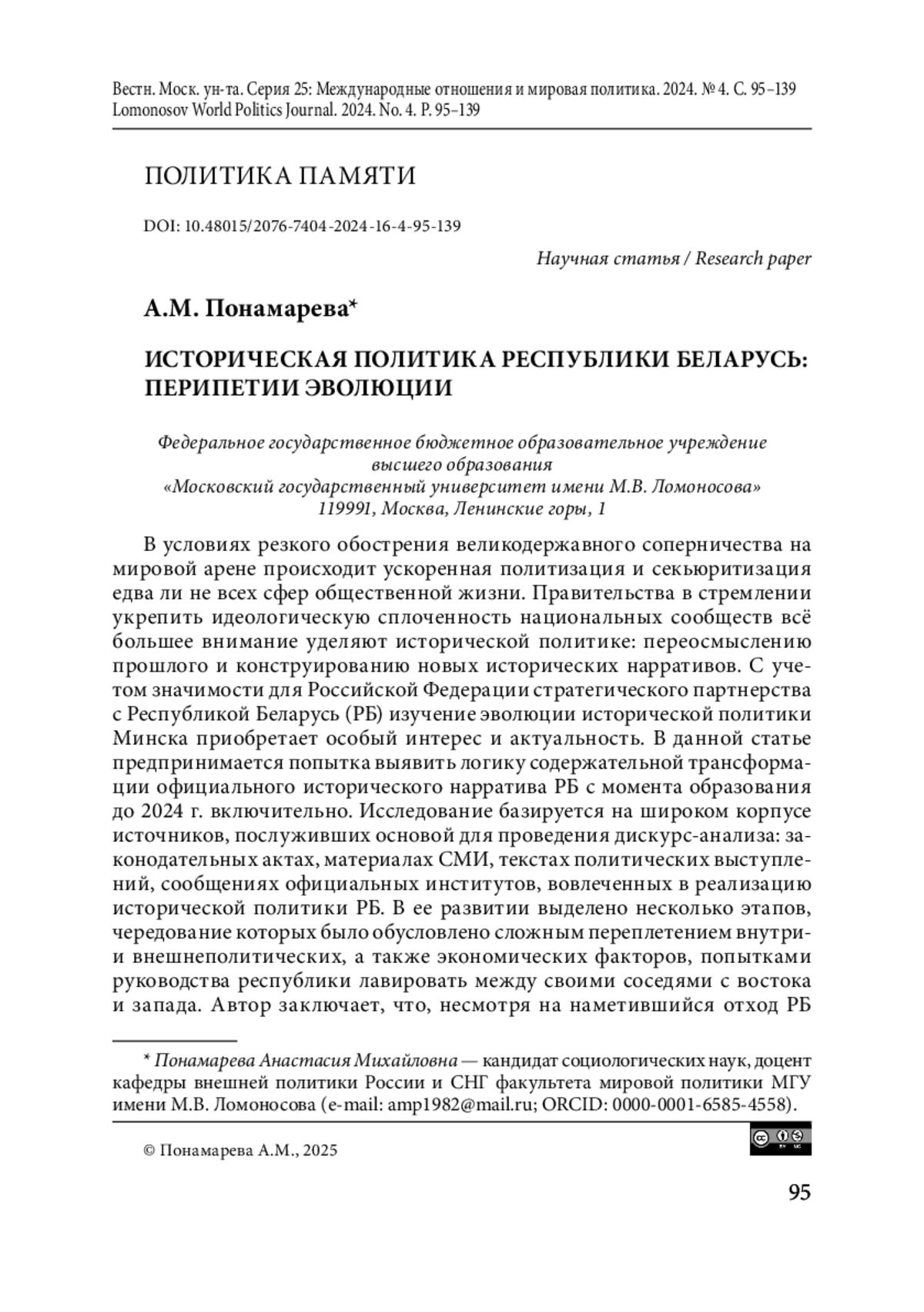 Вестн. Моск. ун-та. Серия 25: Международные отношения и мировая политика. 2024. № 4. С. 95–139
Lomonosov World Politics Journal. 2024. No. 4. P. 95–139

ПОЛИТИКА ПАМЯТИ

DOI: 10.48015/2076-7404-2024-16-4-95-139

Научная статья / Research paper

А.М. Понамарева*

ИСТОРИЧЕСКАЯ ПОЛИТИКА РЕСПУБЛИКИ БЕЛАРУСЬ: ПЕРИПЕТИИ ЭВОЛЮЦИИ

Федеральное государственное бюджетное образовательное учреждение высшего образования
«Московский государственный университет имени М.В. Ломоносова»
119991, Москва, Ленинские горы, 1

В условиях резкого обострения великодержавного соперничества на мировой арене происходит ускоренная политизация и секьюритизация едва ли не всех сфер общественной жизни. Правительства в стремлении укрепить идеологическую сплоченность национальных сообществ всё большее внимание уделяют исторической политике: переосмыслению прошлого и конструированию новых исторических нарративов. С учетом значимости для Российской Федерации стратегического партнерства с Республикой Беларусь (РБ) изучение эволюции исторической политики Минска приобретает особый интерес и актуальность. В данной статье предпринимается попытка выявить логику содержательной трансформации официального исторического нарратива РБ с момента образования до 2024 г. включительно. Исследование базируется на широком корпусе источников, послуживших основой для проведения дискурс-анализа: законодательных актах, материалах СМИ, текстах политических выступлений, сообщениях официальных институтов, вовлеченных в реализацию исторической политики РБ. В ее развитии выделено несколько этапов, чередование которых было обусловлено сложным переплетением внутри- и внешнеполитических, а также экономических факторов, попытками руководства республики лавировать между своими соседями с востока и запада. Автор заключает, что, несмотря на наметившийся отход РБ

* Понамарева Анастасия Михайловна — кандидат социологических наук, доцент кафедры внешней политики России и СНГ факультета мировой политики МГУ имени М.В. Ломоносова (e-mail: amp1982@mail.ru; ORCID: 0000-0001-6585-4558).

© Понамарева А.М., 2025

95